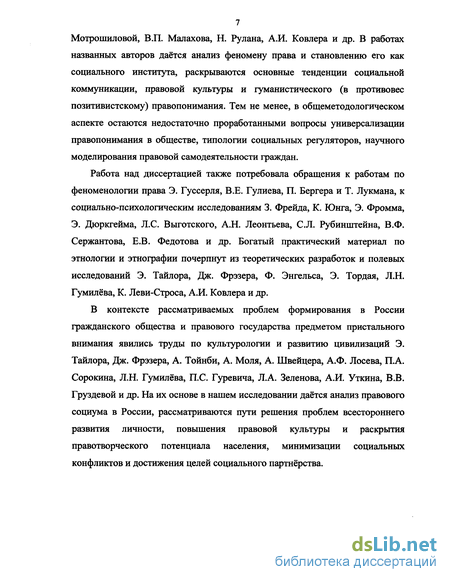 7

Мотрошиловой, В.П. Малахова, Н. Рулана, А.И. Ковлера и др. В работах названных авторов даётся анализ феномену права и становлению его как социального института, раскрываются основные тенденции социальной коммуникации, правовой культуры и гуманистического (в противовес позитивистскому) правопонимания. Тем не менее, в общеметодологическом аспекте остаются недостаточно проработанными вопросы универсализации правопонимания в обществе, типологии социальных регуляторов, научного моделирования правовой самодеятельности граждан.

Работа над диссертацией также потребовала обращения к работам по феноменологии права Э. Гуссерля, В.Е. Гулиева, П. Бергера и Т. Лукмана, к социально-психологическим исследованиям З. Фрейда, К. Юнга, Э. Фромма, Э. Дюркгейма, Л.С. Выготского, А.Н. Леонтьева, С.Л. Рубинштейна, В.Ф. Сержантова, Е.В. Федотова и др. Богатый практический материал по этнологии и этнографии почерпнут из теоретических разработок и полевых исследований Э. Тайлора, Дж. Фрэзера, Ф. Энгельса, Э. Тордая, Л.Н. Гумилёва, К. Леви-Строса, А.И. Ковлера и др.

В контексте рассматриваемых проблем формирования в России гражданского общества и правового государства предметом пристального внимания явились труды по культурологии и развитию цивилизаций Э. Тайлора, Дж. Фрэзера, А. Тойнби, А. Моля, А. Швейцера, А.Ф. Лосева, П.А. Сорокина, Л.Н. Гумилёва, П.С. Гуревича, Л.А. Зеленова, А.И. Уткина, В.В. Груздевой и др. На их основе в нашем исследовании даётся анализ правового социума в России, рассматриваются пути решения проблем всестороннего развития личности, повышения правовой культуры и раскрытия правотворческого потенциала населения, минимизации социальных конфликтов и достижения целей социального партнёрства.

dsLib.net
библиотека диссертаций